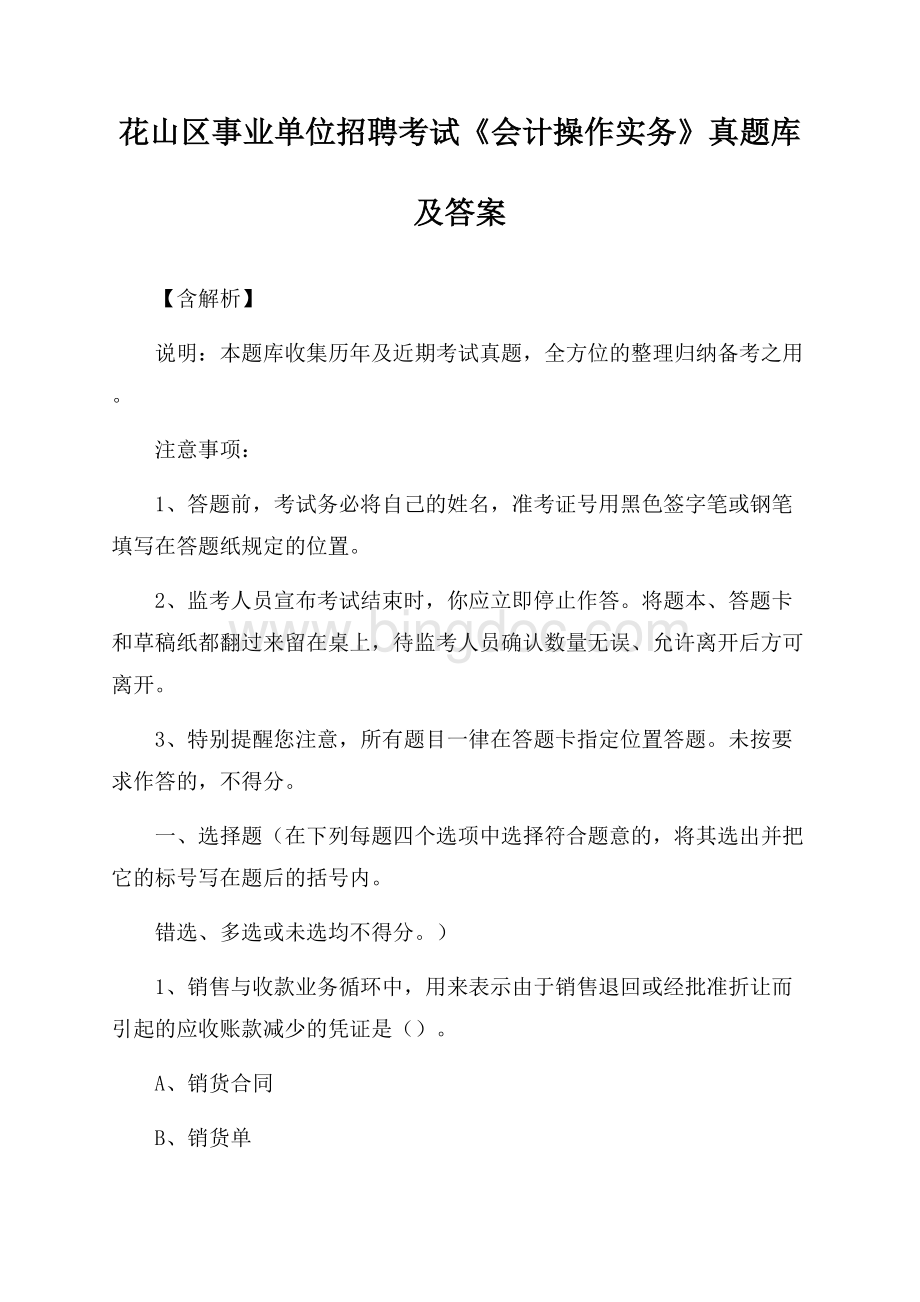 花山区事业单位招聘考试《会计操作实务》真题库及答案

【含解析】

说明：本题库收集历年及近期考试真题，全方位的整理归纳备考之用。

注意事项：

1、答题前，考试务必将自己的姓名，准考证号用黑色签字笔或钢笔填写在答题纸规定的位置。

2、监考人员宣布考试结束时，你应立即停止作答。将题本、答题卡和草稿纸都翻过来留在桌上，待监考人员确认数量无误、允许离开后方可离开。

3、特别提醒您注意，所有题目一律在答题卡指定位置答题。未按要求作答的，不得分。

一、选择题（在下列每题四个选项中选择符合题意的，将其选出并把它的标号写在题后的括号内。

错选、多选或未选均不得分。）

1、销售与收款业务循环中，用来表示由于销售退回或经批准折让而引起的应收账款减少的凭证是（）。

A、销货合同

B、销货单

www.bingdoc.com